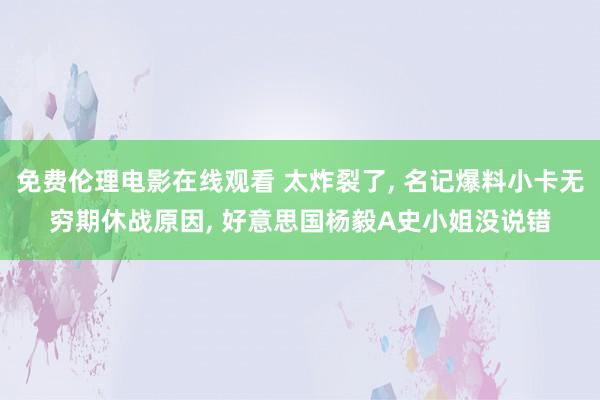 免费伦理电影在线观看 太炸裂了, 名记爆料小卡无穷期休战原因, 好意思国杨毅A史小姐没说错